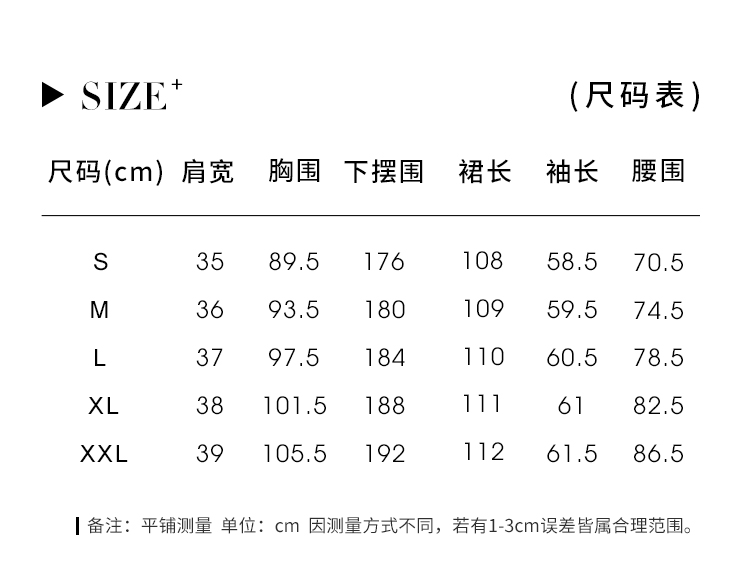 ▶ SIZE$^{+}$ (尺码表)

| 尺码(cm) | 肩宽 | 胸围 | 下摆围 | 裙长 | 袖长 | 腰围 |
|---|---|---|---|---|---|---|
| S | 35 | 89.5 | 176 | 108 | 58.5 | 70.5 |
| M | 36 | 93.5 | 180 | 109 | 59.5 | 74.5 |
| L | 37 | 97.5 | 184 | 110 | 60.5 | 78.5 |
| XL | 38 | 101.5 | 188 | 111 | 61 | 82.5 |
| XXL | 39 | 105.5 | 192 | 112 | 61.5 | 86.5 |

备注：平铺测量 单位：cm 因测量方式不同，若有1-3cm误差皆属合理范围。